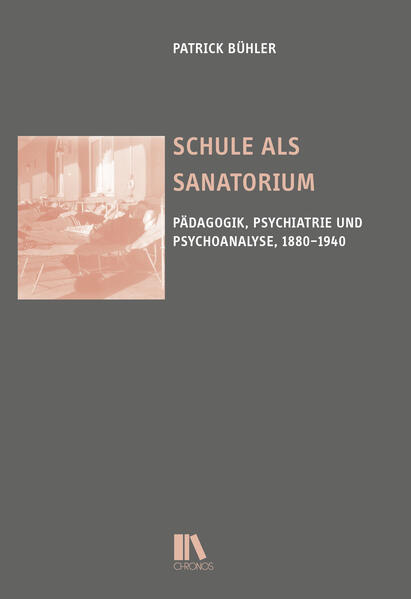 PATRICK BÜHLER

SCHULE ALS SANATORIUM

PÄDAGOGIK, PSYCHIATRIE UND PSYCHOANALYSE, 1880–1940

CHRONOS